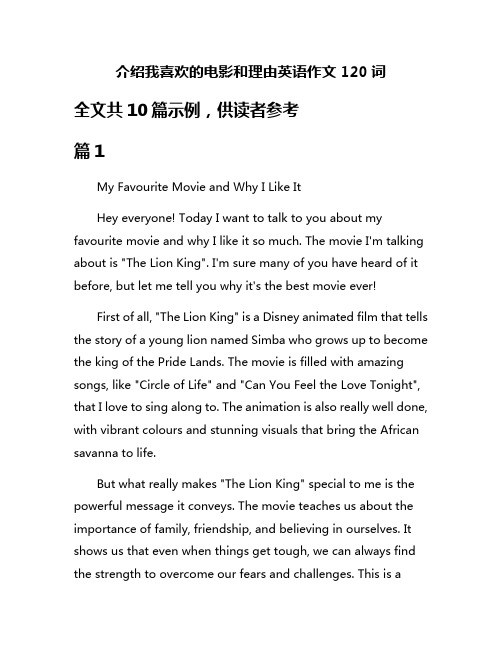 介绍我喜欢的电影和理由英语作文 120 词

全文共 10 篇示例，供读者参考

篇 1

My Favourite Movie and Why I Like It

Hey everyone! Today I want to talk to you about my favourite movie and why I like it so much. The movie I'm talking about is "The Lion King". I'm sure many of you have heard of it before, but let me tell you why it's the best movie ever!

First of all, "The Lion King" is a Disney animated film that tells the story of a young lion named Simba who grows up to become the king of the Pride Lands. The movie is filled with amazing songs, like "Circle of Life" and "Can You Feel the Love Tonight", that I love to sing along to. The animation is also really well done, with vibrant colours and stunning visuals that bring the African savanna to life.

But what really makes "The Lion King" special to me is the powerful message it conveys. The movie teaches us about the importance of family, friendship, and believing in ourselves. It shows us that even when things get tough, we can always find the strength to overcome our fears and challenges. This is a